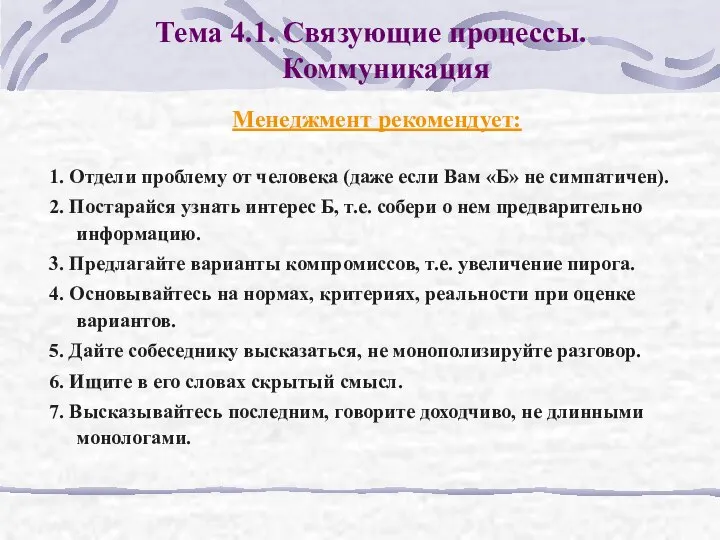 Тема 4.1. Связующие процессы. Коммуникация

Менеджмент рекомендует:

1. Отдели проблему от человека (даже если Вам «Б» не симпатичен).

2. Постарайся узнать интерес Б, т.е. собери о нем предварительно информацию.

3. Предлагайте варианты компромиссов, т.е. увеличение пирога.

4. Основывайтесь на нормах, критериях, реальности при оценке вариантов.

5. Дайте собеседнику высказаться, не монополизируйте разговор.

6. Ищите в его словах скрытый смысл.

7. Высказывайтесь последним, говорите доходчиво, не длинными монологами.